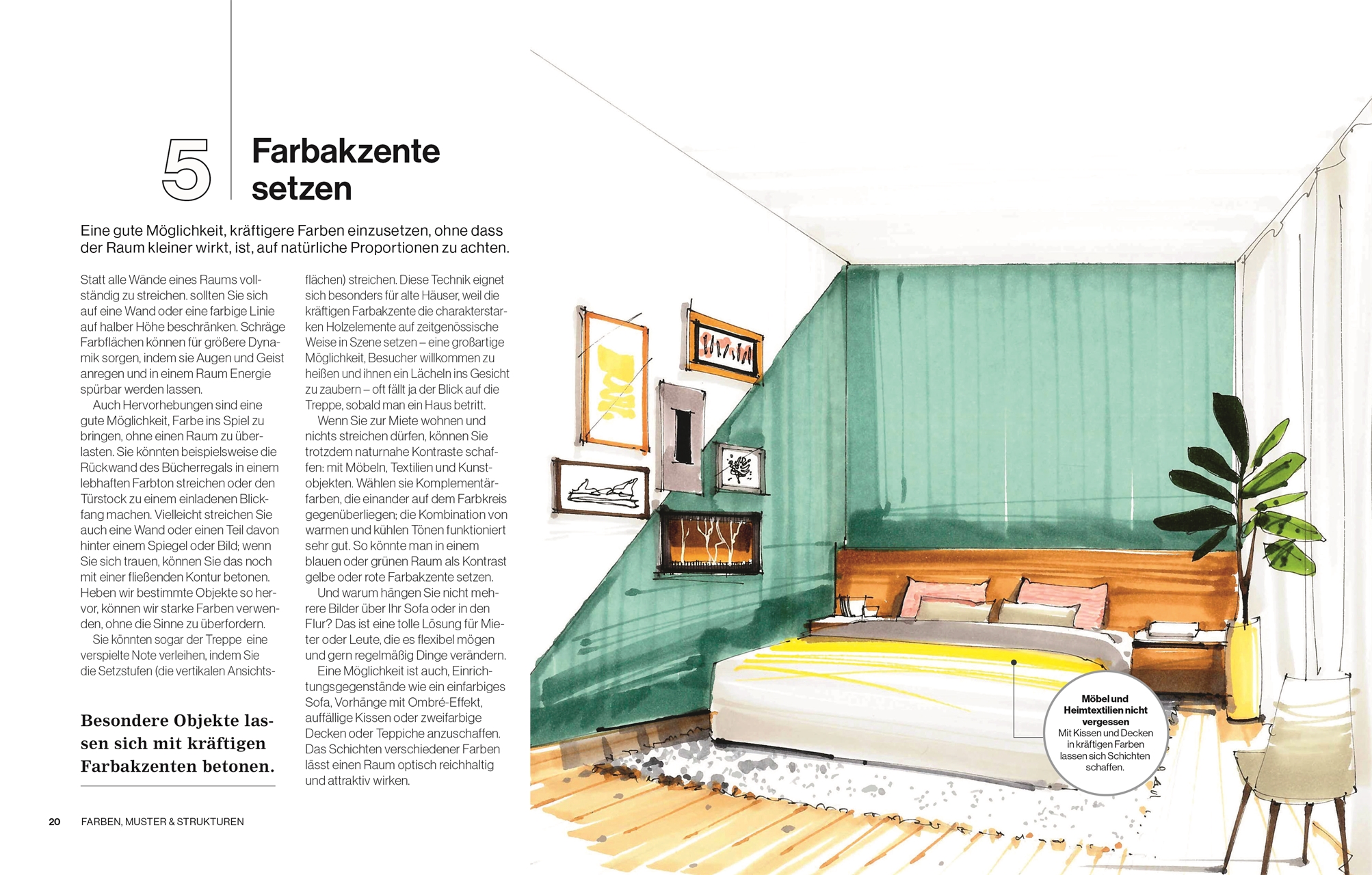 5

Farbakzente setzen

Eine gute Möglichkeit, kräftigere Farben einzusetzen, ohne dass der Raum kleiner wirkt, ist, auf natürliche Proportionen zu achten.

Statt alle Wände eines Raums vollständig zu streichen. sollten Sie sich auf eine Wand oder eine farbige Linie auf halber Höhe beschränken. Schräge Farbflächen können für größere Dynamik sorgen, indem sie Augen und Geist anregen und in einem Raum Energie spürbar werden lassen.

Auch Hervorhebungen sind eine gute Möglichkeit, Farbe ins Spiel zu bringen, ohne einen Raum zu überlasten. Sie könnten beispielsweise die Rückwand des Bücherregals in einem lebhaften Farbton streichen oder den Türstock zu einem einladenen Blickfang machen. Vielleicht streichen Sie auch eine Wand oder einen Teil davon hinter einem Spiegel oder Bild; wenn Sie sich trauen, können Sie das noch mit einer fließenden Kontur betonen. Heben wir bestimmte Objekte so hervor, können wir starke Farben verwenden, ohne die Sinne zu überfordern.

Sie könnten sogar der Treppe eine verspielte Note verleihen, indem Sie die Setzstufen (die vertikalen Ansichtsflächen) streichen. Diese Technik eignet sich besonders für alte Häuser, weil die kräftigen Farbakzente die charakterstarken Holzelemente auf zeitgenössische Weise in Szene setzen – eine großartige Möglichkeit, Besucher willkommen zu heißen und ihnen ein Lächeln ins Gesicht zu zaubern – oft fällt ja der Blick auf die Treppe, sobald man ein Haus betritt.

Wenn Sie zur Miete wohnen und nichts streichen dürfen, können Sie trotzdem naturnahe Kontraste schaffen: mit Möbeln, Textilien und Kunstobjekten. Wählen sie Komplementärfarben, die einander auf dem Farbkreis gegenüberliegen; die Kombination von warmen und kühlen Tönen funktioniert sehr gut. So könnte man in einem blauen oder grünen Raum als Kontrast gelbe oder rote Farbakzente setzen.

Und warum hängen Sie nicht mehrere Bilder über Ihr Sofa oder in den Flur? Das ist eine tolle Lösung für Mieter oder Leute, die es flexibel mögen und gern regelmäßig Dinge verändern.

Eine Möglichkeit ist auch, Einrichtungsgegenstände wie ein einfarbiges Sofa, Vorhänge mit Ombré-Effekt, auffällige Kissen oder zweifarbige Decken oder Teppiche anzuschaffen. Das Schichten verschiedener Farben lässt einen Raum optisch reichhaltig und attraktiv wirken.

Besondere Objekte lassen sich mit kräftigen Farbakzenten betonen.

Möbel und Heimtextilien nicht vergessen
Mit Kissen und Decken in kräftigen Farben lassen sich Schichten schaffen.

20 FARBEN, MUSTER & STRUKTUREN